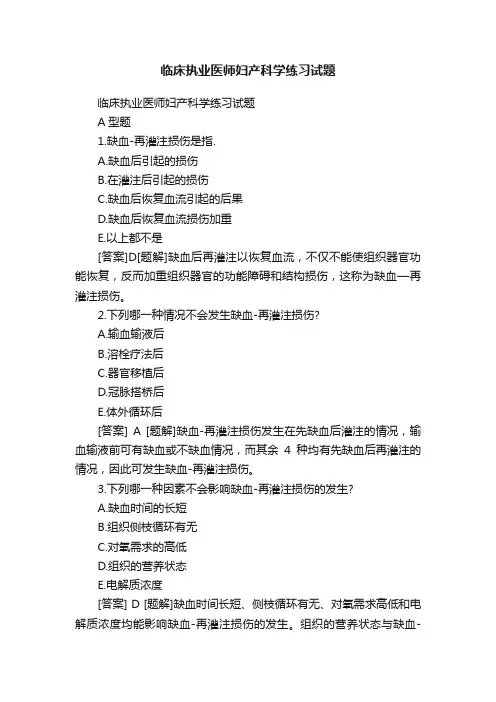 临床执业医师妇产科学练习试题

临床执业医师妇产科学练习试题

A 型题

1.缺血-再灌注损伤是指.

A.缺血后引起的损伤

B.在灌注后引起的损伤

C.缺血后恢复血流引起的后果

D.缺血后恢复血流损伤加重

E.以上都不是

[答案]D[题解]缺血后再灌注以恢复血流，不仅不能使组织器官功能恢复，反而加重组织器官的功能障碍和结构损伤，这称为缺血—再灌注损伤。

2.下列哪一种情况不会发生缺血-再灌注损伤?

A.输血输液后

B.溶栓疗法后

C.器官移植后

D.冠脉搭桥后

E.体外循环后

[答案] A [题解]缺血-再灌注损伤发生在先缺血后灌注的情况，输血输液前可有缺血或不缺血情况，而其余 4 种均有先缺血后再灌注的情况，因此可发生缺血-再灌注损伤。

3.下列哪一种因素不会影响缺血-再灌注损伤的发生?

A.缺血时间的长短

B.组织侧枝循环有无

C.对氧需求的高低

D.组织的营养状态

E.电解质浓度

[答案] D [题解]缺血时间长短、侧枝循环有无、对氧需求高低和电解质浓度均能影响缺血-再灌注损伤的发生。组织的营养状态与缺血-